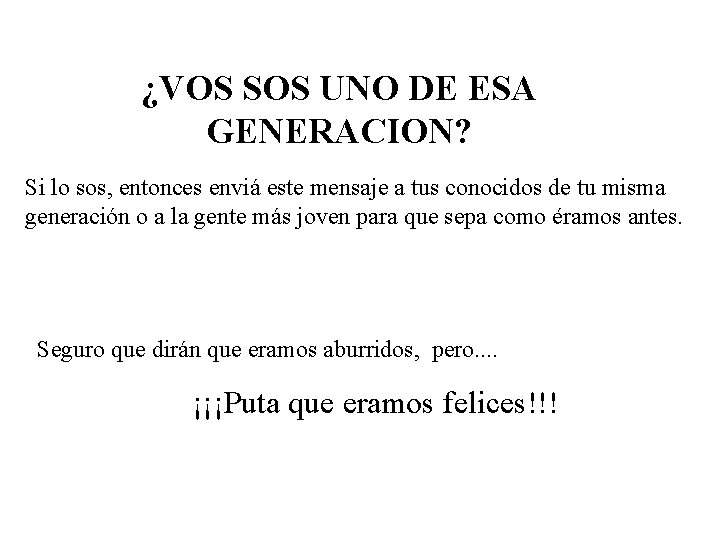 ¿VOS SOS UNO DE ESA GENERACION?

Si lo sos, entonces enviá este mensaje a tus conocidos de tu misma generación o a la gente más joven para que sepa como éramos antes.

Seguro que dirán que eramos aburridos, pero....

¡¡¡Puta que eramos felices!!!